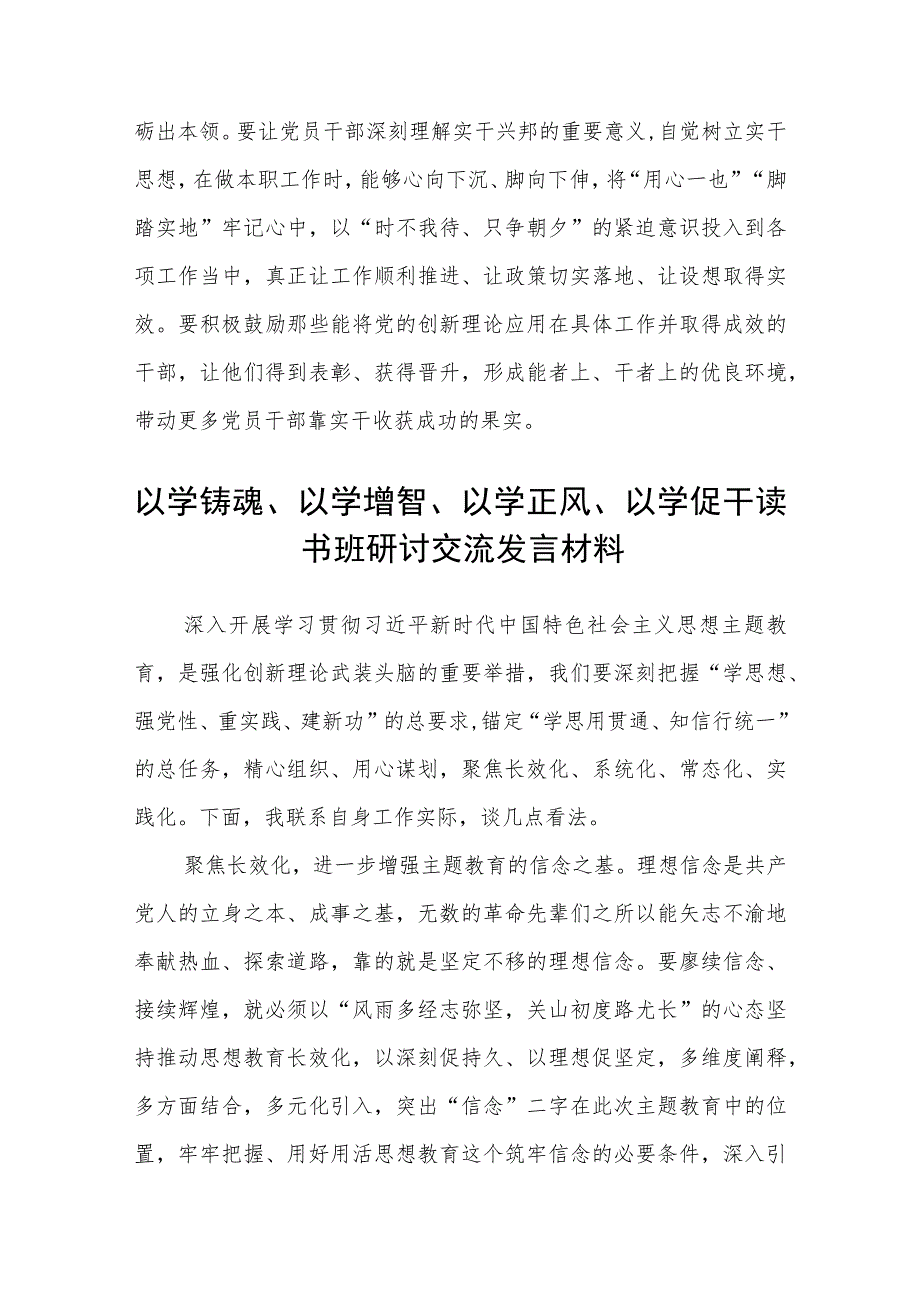 砺出本领。要让党员干部深刻理解实干兴邦的重要意义，自觉树立实干思想，在做本职工作时，能够心向下沉、脚向下伸，将“用心一也”“脚踏实地”牢记心中，以“时不我待、只争朝夕”的紧迫意识投入到各项工作当中，真正让工作顺利推进、让政策切实落地、让设想取得实效。要积极鼓励那些能将党的创新理论应用在具体工作并取得成效的干部，让他们得到表彰、获得晋升，形成能者上、干者上的优良环境，带动更多党员干部靠实干收获成功的果实。

以学铸魂、以学增智、以学正风、以学促干读书班研讨交流发言材料

深入开展学习贯彻习近平新时代中国特色社会主义思想主题教育，是强化创新理论武装头脑的重要举措，我们要深刻把握“学思想、强党性、重实践、建新功”的总要求，锚定“学思用贯通、知信行统一”的总任务，精心组织、用心谋划，聚焦长效化、系统化、常态化、实践化。下面，我联系自身工作实际，谈几点看法。

聚焦长效化，进一步增强主题教育的信念之基。理想信念是共产党人的立身之本、成事之基，无数的革命先辈们之所以能矢志不渝地奉献热血、探索道路，靠的就是坚定不移的理想信念。要赓续信念、接续辉煌，就必须以“风雨多经志弥坚，关山初度路尤长”的心态坚持推动思想教育长效化，以深刻促持久、以理想促坚定，多维度阐释，多方面结合，多元化引入，突出“信念”二字在此次主题教育中的位置，牢牢把握、用好用活思想教育这个筑牢信念的必要条件，深入引